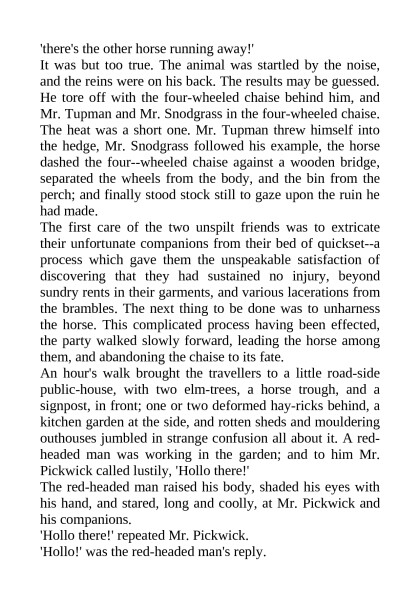 'there's the other horse running away!'
It was but too true. The animal was startled by the noise, and the reins were on his back. The results may be guessed. He tore off with the four-wheeled chaise behind him, and Mr. Tupman and Mr. Snodgrass in the four-wheeled chaise. The heat was a short one. Mr. Tupman threw himself into the hedge, Mr. Snodgrass followed his example, the horse dashed the four--wheeled chaise against a wooden bridge, separated the wheels from the body, and the bin from the perch; and finally stood stock still to gaze upon the ruin he had made.
The first care of the two unspilt friends was to extricate their unfortunate companions from their bed of quickset--a process which gave them the unspeakable satisfaction of discovering that they had sustained no injury, beyond sundry rents in their garments, and various lacerations from the brambles. The next thing to be done was to unharness the horse. This complicated process having been effected, the party walked slowly forward, leading the horse among them, and abandoning the chaise to its fate.
An hour's walk brought the travellers to a little road-side public-house, with two elm-trees, a horse trough, and a signpost, in front; one or two deformed hay-ricks behind, a kitchen garden at the side, and rotten sheds and mouldering outhouses jumbled in strange confusion all about it. A red-headed man was working in the garden; and to him Mr. Pickwick called lustily, 'Hollo there!'
The red-headed man raised his body, shaded his eyes with his hand, and stared, long and coolly, at Mr. Pickwick and his companions.
'Hollo there!' repeated Mr. Pickwick.
'Hollo!' was the red-headed man's reply.